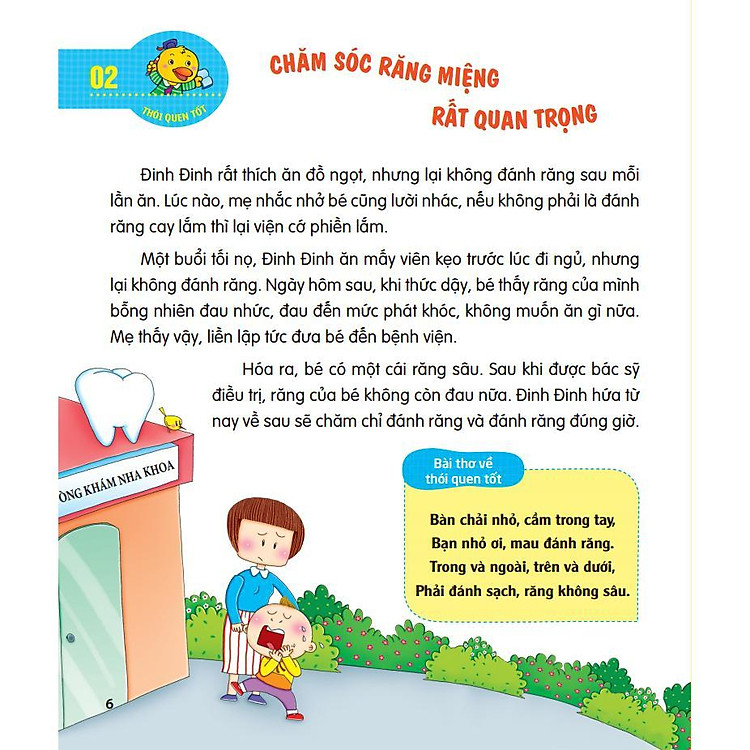 02
THÓI QUEN TỐT

CHĂM SÓC RĂNG MIỆNG RẤT QUAN TRỌNG

Đinh Đinh rất thích ăn đồ ngọt, nhưng lại không đánh răng sau mỗi lần ăn. Lúc nào, mẹ nhắc nhở bé cũng lười nhác, nếu không phải là đánh răng cay lắm thì lại viện cớ phiền lắm.

Một buổi tối nọ, Đinh Đinh ăn mấy viên kẹo trước lúc đi ngủ, nhưng lại không đánh răng. Ngày hôm sau, khi thức dậy, bé thấy răng của mình bỗng nhiên đau nhức, đau đến mức phát khóc, không muốn ăn gì nữa. Mẹ thấy vậy, liền lập tức đưa bé đến bệnh viện.

Hóa ra, bé có một cái răng sâu. Sau khi được bác sỹ điều trị, răng của bé không còn đau nữa. Đinh Đinh hứa từ nay về sau sẽ chăm chỉ đánh răng và đánh răng đúng giờ.

ÒNG KHÁM NHA KHOA

Bài thơ về thói quen tốt

Bàn chải nhỏ, cầm trong tay,
Bạn nhỏ ơi, mau đánh răng.
Trong và ngoài, trên và dưới,
Phải đánh sạch, răng không sâu.

6